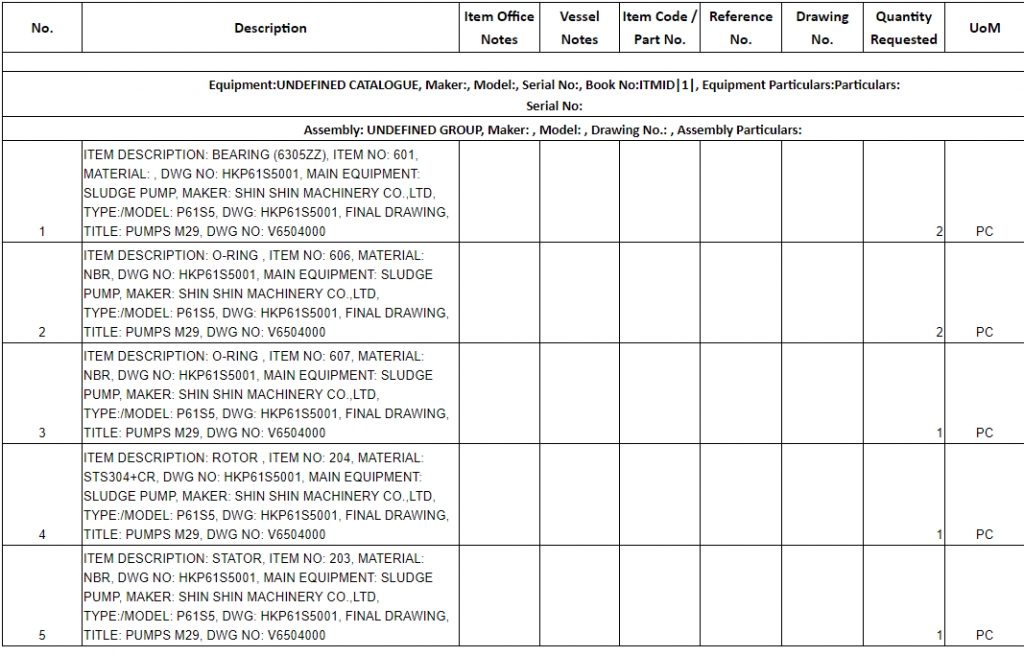 | No. | Description | Item Office Notes | Vessel Notes | Item Code / Part No. | Reference No. | Drawing No. | Quantity Requested | UoM |
|---|---|---|---|---|---|---|---|---|
| | | | | | | | | |
| Equipment:UNDEFINED CATALOGUE, Maker:, Model:, Serial No:, Book No:ITMID\|1\|, Equipment Particulars:Particulars: Serial No: | | | | | | | | |
| Assembly: UNDEFINED GROUP, Maker: , Model: , Drawing No.: , Assembly Particulars: | | | | | | | | |
| 1 | ITEM DESCRIPTION: BEARING (6305ZZ), ITEM NO: 601, MATERIAL: , DWG NO: HKP61S5001, MAIN EQUIPMENT: SLUDGE PUMP, MAKER: SHIN SHIN MACHINERY CO.,LTD, TYPE:/MODEL: P61S5, DWG: HKP61S5001, FINAL DRAWING, TITLE: PUMPS M29, DWG NO: V6504000 | | | | | | 2 | PC |
| 2 | ITEM DESCRIPTION: O-RING , ITEM NO: 606, MATERIAL: NBR, DWG NO: HKP61S5001, MAIN EQUIPMENT: SLUDGE PUMP, MAKER: SHIN SHIN MACHINERY CO.,LTD, TYPE:/MODEL: P61S5, DWG: HKP61S5001, FINAL DRAWING, TITLE: PUMPS M29, DWG NO: V6504000 | | | | | | 2 | PC |
| 3 | ITEM DESCRIPTION: O-RING , ITEM NO: 607, MATERIAL: NBR, DWG NO: HKP61S5001, MAIN EQUIPMENT: SLUDGE PUMP, MAKER: SHIN SHIN MACHINERY CO.,LTD, TYPE:/MODEL: P61S5, DWG: HKP61S5001, FINAL DRAWING, TITLE: PUMPS M29, DWG NO: V6504000 | | | | | | 1 | PC |
| 4 | ITEM DESCRIPTION: ROTOR , ITEM NO: 204, MATERIAL: STS304+CR, DWG NO: HKP61S5001, MAIN EQUIPMENT: SLUDGE PUMP, MAKER: SHIN SHIN MACHINERY CO.,LTD, TYPE:/MODEL: P61S5, DWG: HKP61S5001, FINAL DRAWING, TITLE: PUMPS M29, DWG NO: V6504000 | | | | | | 1 | PC |
| 5 | ITEM DESCRIPTION: STATOR, ITEM NO: 203, MATERIAL: NBR, DWG NO: HKP61S5001, MAIN EQUIPMENT: SLUDGE PUMP, MAKER: SHIN SHIN MACHINERY CO.,LTD, TYPE:/MODEL: P61S5, DWG: HKP61S5001, FINAL DRAWING, TITLE: PUMPS M29, DWG NO: V6504000 | | | | | | 1 | PC |